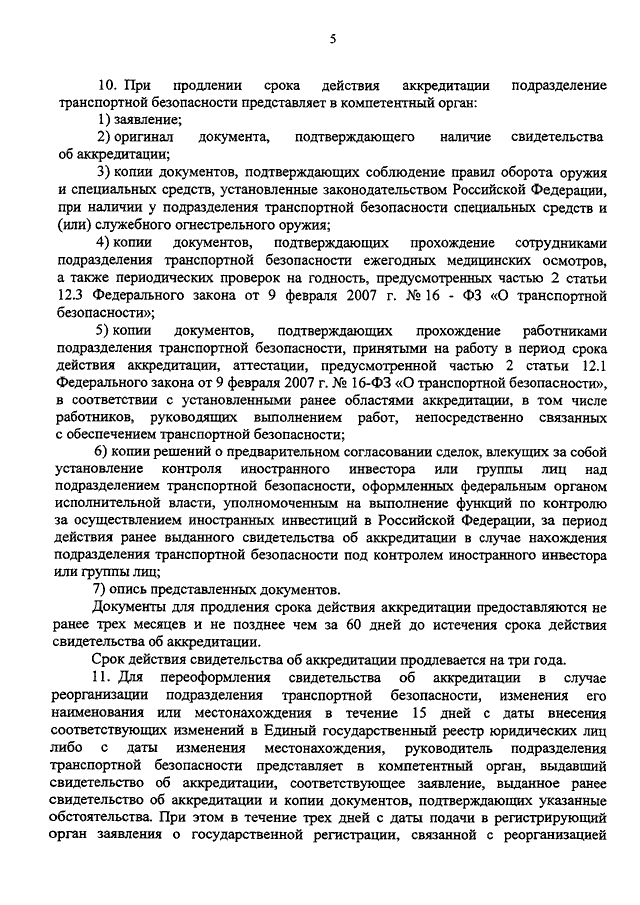 5

10. При продлении срока действия аккредитации подразделение транспортной безопасности представляет в компетентный орган:

1) заявление;

2) оригинал документа, подтверждающего наличие свидетельства об аккредитации;

3) копии документов, подтверждающих соблюдение правил оборота оружия и специальных средств, установленные законодательством Российской Федерации, при наличии у подразделения транспортной безопасности специальных средств и (или) служебного огнестрельного оружия;

4) копии документов, подтверждающих прохождение сотрудниками подразделения транспортной безопасности ежегодных медицинских осмотров, а также периодических проверок на годность, предусмотренных частью 2 статьи 12.3 Федерального закона от 9 февраля 2007 г. № 16 - ФЗ «О транспортной безопасности»;

5) копии документов, подтверждающих прохождение работниками подразделения транспортной безопасности, принятыми на работу в период срока действия аккредитации, аттестации, предусмотренной частью 2 статьи 12.1 Федерального закона от 9 февраля 2007 г. № 16-ФЗ «О транспортной безопасности», в соответствии с установленными ранее областями аккредитации, в том числе работников, руководящих выполнением работ, непосредственно связанных с обеспечением транспортной безопасности;

6) копии решений о предварительном согласовании сделок, влекущих за собой установление контроля иностранного инвестора или группы лиц над подразделением транспортной безопасности, оформленных федеральным органом исполнительной власти, уполномоченным на выполнение функций по контролю за осуществлением иностранных инвестиций в Российской Федерации, за период действия ранее выданного свидетельства об аккредитации в случае нахождения подразделения транспортной безопасности под контролем иностранного инвестора или группы лиц;

7) опись представленных документов.

Документы для продления срока действия аккредитации предоставляются не ранее трех месяцев и не позднее чем за 60 дней до истечения срока действия свидетельства об аккредитации.

Срок действия свидетельства об аккредитации продлевается на три года.

11. Для переоформления свидетельства об аккредитации в случае реорганизации подразделения транспортной безопасности, изменения его наименования или местонахождения в течение 15 дней с даты внесения соответствующих изменений в Единый государственный реестр юридических лиц либо с даты изменения местонахождения, руководитель подразделения транспортной безопасности представляет в компетентный орган, выдавший свидетельство об аккредитации, соответствующее заявление, выданное ранее свидетельство об аккредитации и копии документов, подтверждающих указанные обстоятельства. При этом в течение трех дней с даты подачи в регистрирующий орган заявления о государственной регистрации, связанной с реорганизацией